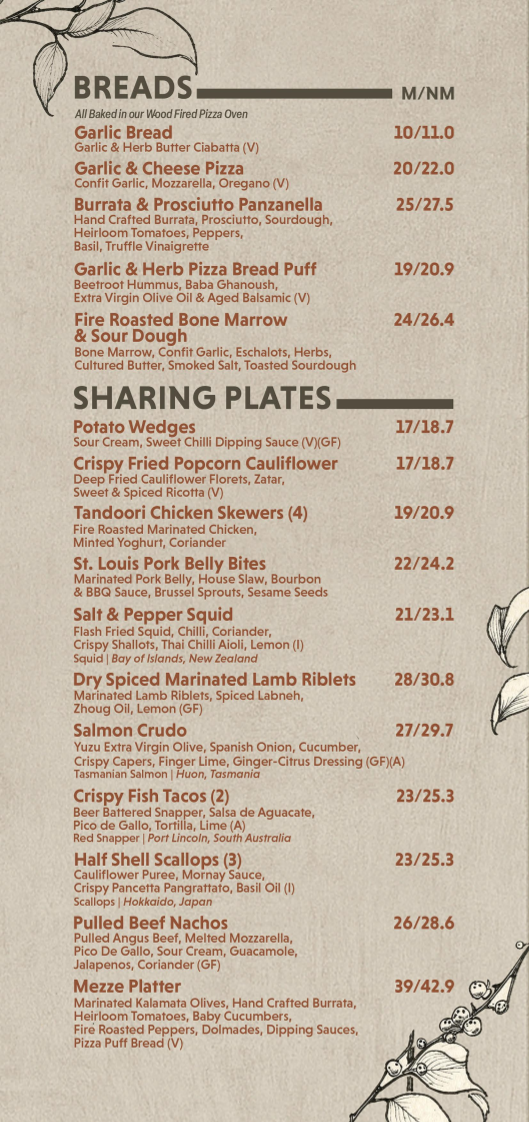 BREADS M/NM

All Baked in our Wood Fired Pizza Oven

Garlic Bread 10/11.0
Garlic & Herb Butter Ciabatta (V)

Garlic & Cheese Pizza 20/22.0
Confit Garlic, Mozzarella, Oregano (V)

Burrata & Prosciutto Panzanella 25/27.5
Hand Crafted Burrata, Prosciutto, Sourdough, Heirloom Tomatoes, Peppers, Basil, Truffle Vinaigrette

Garlic & Herb Pizza Bread Puff 19/20.9
Beetroot Hummus, Baba Ghanoush, Extra Virgin Olive Oil & Aged Balsamic (V)

Fire Roasted Bone Marrow & Sour Dough 24/26.4
Bone Marrow, Confit Garlic, Eschalots, Herbs, Cultured Butter, Smoked Salt, Toasted Sourdough

SHARING PLATES

Potato Wedges 17/18.7
Sour Cream, Sweet Chilli Dipping Sauce (V)(GF)

Crispy Fried Popcorn Cauliflower 17/18.7
Deep Fried Cauliflower Florets, Zatar, Sweet & Spiced Ricotta (V)

Tandoori Chicken Skewers (4) 19/20.9
Fire Roasted Marinated Chicken, Minted Yoghurt, Coriander

St. Louis Pork Belly Bites 22/24.2
Marinated Pork Belly, House Slaw, Bourbon & BBQ Sauce, Brussel Sprouts, Sesame Seeds

Salt & Pepper Squid 21/23.1
Flash Fried Squid, Chilli, Coriander, Crispy Shallots, Thai Chilli Aioli, Lemon (I)
Squid | Bay of Islands, New Zealand

Dry Spiced Marinated Lamb Riblets 28/30.8
Marinated Lamb Riblets, Spiced Labneh, Zhoug Oil, Lemon (GF)

Salmon Crudo 27/29.7
Yuzu Extra Virgin Olive, Spanish Onion, Cucumber, Crispy Capers, Finger Lime, Ginger-Citrus Dressing (GF)(A)
Tasmanian Salmon | Huon, Tasmania

Crispy Fish Tacos (2) 23/25.3
Beer Battered Snapper, Salsa de Aguacate, Pico de Gallo, Tortilla, Lime (A)
Red Snapper | Port Lincoln, South Australia

Half Shell Scallops (3) 23/25.3
Cauliflower Puree, Mornay Sauce, Crispy Pancetta Pangrattato, Basil Oil (I)
Scallops | Hokkaido, Japan

Pulled Beef Nachos 26/28.6
Pulled Angus Beef, Melted Mozzarella, Pico De Gallo, Sour Cream, Guacamole, Jalapenos, Coriander (GF)

Mezze Platter 39/42.9
Marinated Kalamata Olives, Hand Crafted Burrata, Heirloom Tomatoes, Baby Cucumbers, Fire Roasted Peppers, Dolmades, Dipping Sauces, Pizza Puff Bread (V)